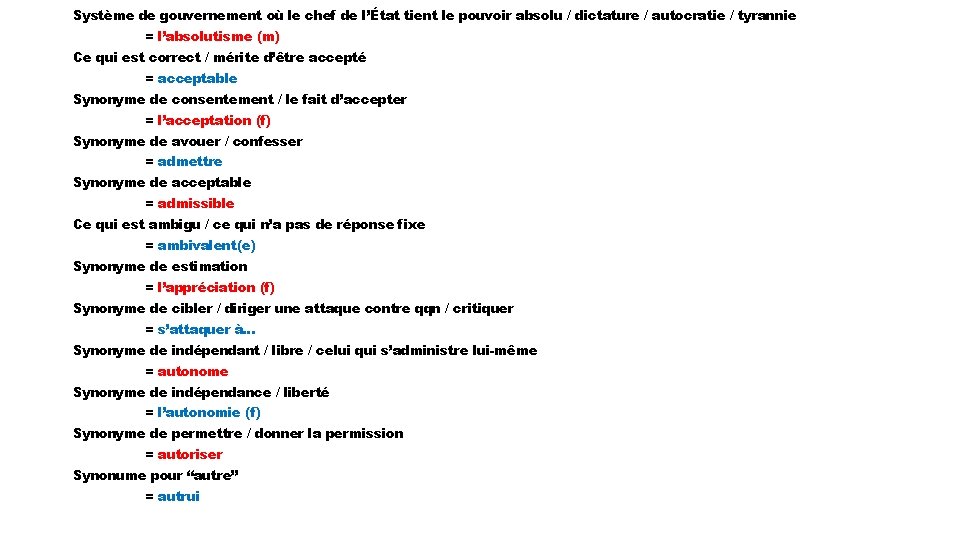 Système de gouvernement où le chef de l'État tient le pouvoir absolu / dictature / autocratie / tyrannie
= l'absolutisme (m)
Ce qui est correct / mérite d'être accepté
= acceptable
Synonyme de consentement / le fait d'accepter
= l'acceptation (f)
Synonyme de avouer / confesser
= admettre
Synonyme de acceptable
= admissible
Ce qui est ambigu / ce qui n'a pas de réponse fixe
= ambivalent(e)
Synonyme de estimation
= l'appréciation (f)
Synonyme de cibler / diriger une attaque contre qqn / critiquer
= s'attaquer à…
Synonyme de indépendant / libre / celui qui s'administre lui-même
= autonome
Synonyme de indépendance / liberté
= l'autonomie (f)
Synonyme de permettre / donner la permission
= autoriser
Synonume pour "autre"
= autrui